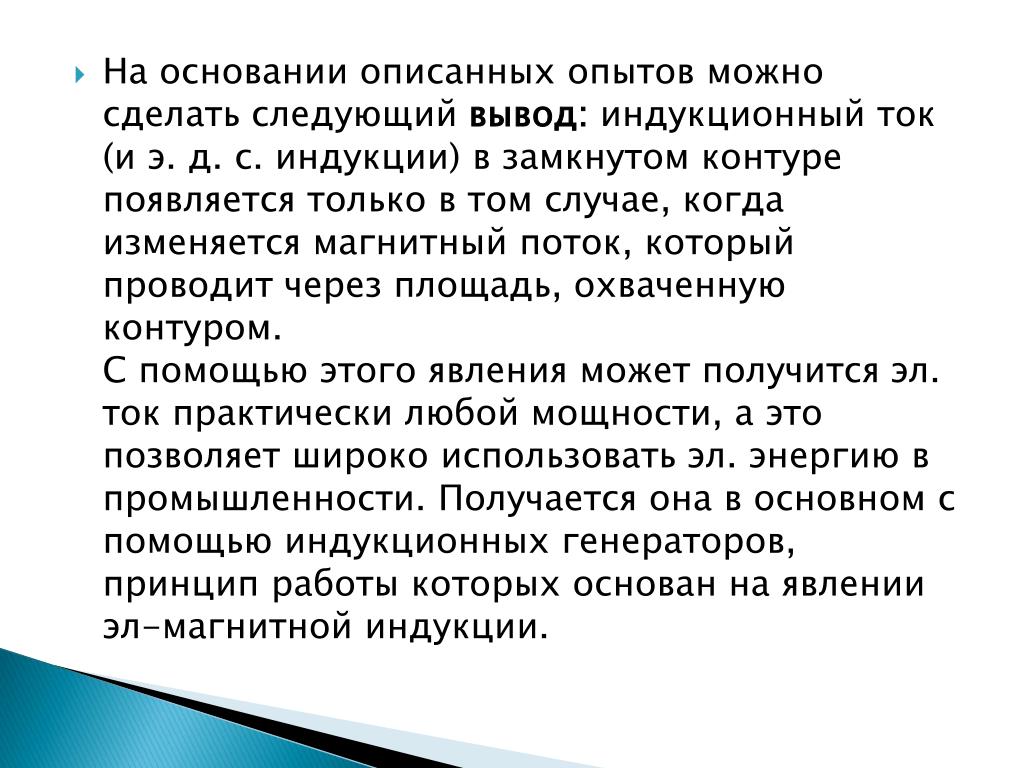 На основании описанных опытов можно сделать следующий вывод: индукционный ток (и э. д. с. индукции) в замкнутом контуре появляется только в том случае, когда изменяется магнитный поток, который проводит через площадь, охваченную контуром.
С помощью этого явления может получится эл. ток практически любой мощности, а это позволяет широко использовать эл. энергию в промышленности. Получается она в основном с помощью индукционных генераторов, принцип работы которых основан на явлении эл-магнитной индукции.